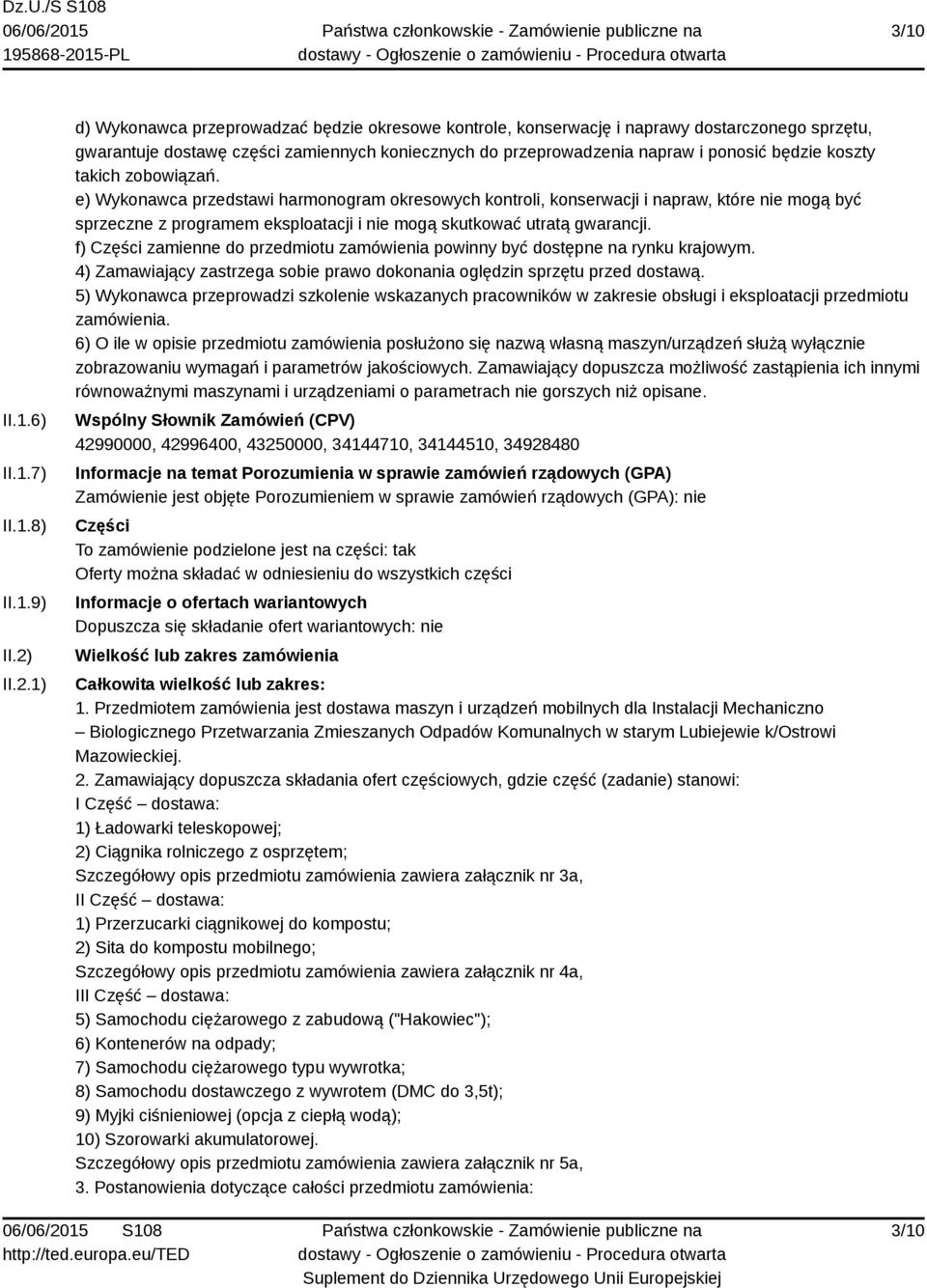 Dz.U./S S108
06/06/2015
195868-2015-PL

Państwa członkowskie - Zamówienie publiczne na dostawy - Ogłoszenie o zamówieniu - Procedura otwarta

3/10

d) Wykonawca przeprowadzać będzie okresowe kontrole, konserwację i naprawy dostarczonego sprzętu, gwarantuje dostawę części zamiennych koniecznych do przeprowadzenia napraw i ponosić będzie koszty takich zobowiązań.
e) Wykonawca przedstawi harmonogram okresowych kontroli, konserwacji i napraw, które nie mogą być sprzeczne z programem eksploatacji i nie mogą skutkować utratą gwarancji.
f) Części zamienne do przedmiotu zamówienia powinny być dostępne na rynku krajowym.
4) Zamawiający zastrzega sobie prawo dokonania oględzin sprzętu przed dostawą.
5) Wykonawca przeprowadzi szkolenie wskazanych pracowników w zakresie obsługi i eksploatacji przedmiotu zamówienia.
6) O ile w opisie przedmiotu zamówienia posłużono się nazwą własną maszyn/urządzeń służą wyłącznie zobrazowaniu wymagań i parametrów jakościowych. Zamawiający dopuszcza możliwość zastąpienia ich innymi równoważnymi maszynami i urządzeniami o parametrach nie gorszych niż opisane.

II.1.6) Wspólny Słownik Zamówień (CPV)
42990000, 42996400, 43250000, 34144710, 34144510, 34928480

II.1.7) Informacje na temat Porozumienia w sprawie zamówień rządowych (GPA)
Zamówienie jest objęte Porozumieniem w sprawie zamówień rządowych (GPA): nie

II.1.8) Części
To zamówienie podzielone jest na części: tak
Oferty można składać w odniesieniu do wszystkich części

II.1.9) Informacje o ofertach wariantowych
Dopuszcza się składanie ofert wariantowych: nie

II.2) Wielkość lub zakres zamówienia

II.2.1) Całkowita wielkość lub zakres:
1. Przedmiotem zamówienia jest dostawa maszyn i urządzeń mobilnych dla Instalacji Mechaniczno – Biologicznego Przetwarzania Zmieszanych Odpadów Komunalnych w starym Lubiejewie k/Ostrowi Mazowieckiej.
2. Zamawiający dopuszcza składania ofert częściowych, gdzie część (zadanie) stanowi:
I Część – dostawa:
1) Ładowarki teleskopowej;
2) Ciągnika rolniczego z osprzętem;
Szczegółowy opis przedmiotu zamówienia zawiera załącznik nr 3a,
II Część – dostawa:
1) Przerzucarki ciągnikowej do kompostu;
2) Sita do kompostu mobilnego;
Szczegółowy opis przedmiotu zamówienia zawiera załącznik nr 4a,
III Część – dostawa:
5) Samochodu ciężarowego z zabudową ("Hakowiec");
6) Kontenerów na odpady;
7) Samochodu ciężarowego typu wywrotka;
8) Samochodu dostawczego z wywrotem (DMC do 3,5t);
9) Myjki ciśnieniowej (opcja z ciepłą wodą);
10) Szorowarki akumulatorowej.
Szczegółowy opis przedmiotu zamówienia zawiera załącznik nr 5a,
3. Postanowienia dotyczące całości przedmiotu zamówienia:

06/06/2015 S108
http://ted.europa.eu/TED

Państwa członkowskie - Zamówienie publiczne na dostawy - Ogłoszenie o zamówieniu - Procedura otwarta
Suplement do Dziennika Urzędowego Unii Europejskiej

3/10